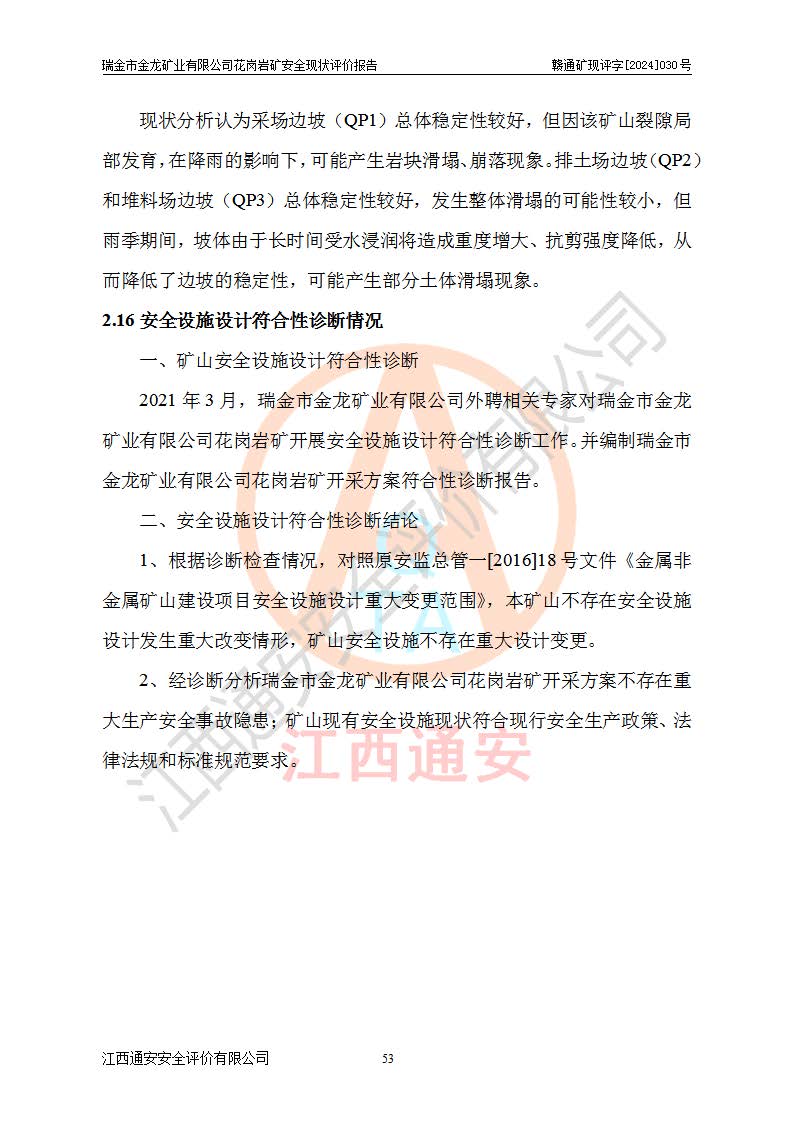 瑞金市金龙矿业有限公司花岗岩矿安全现状评价报告

赣通矿现评字[2024]030号

现状分析认为采场边坡（QP1）总体稳定性较好，但因该矿山裂隙局部发育，在降雨的影响下，可能产生岩块滑塌、崩落现象。排土场边坡（QP2）和堆料场边坡（QP3）总体稳定性较好，发生整体滑塌的可能性较小，但雨季期间，坡体由于长时间受水浸润将造成重度增大、抗剪强度降低，从而降低了边坡的稳定性，可能产生部分土体滑塌现象。

2.16 安全设施设计符合性诊断情况

一、矿山安全设施设计符合性诊断

2021 年 3 月，瑞金市金龙矿业有限公司外聘相关专家对瑞金市金龙矿业有限公司花岗岩矿开展安全设施设计符合性诊断工作。并编制瑞金市金龙矿业有限公司花岗岩矿开采方案符合性诊断报告。

二、安全设施设计符合性诊断结论

1、根据诊断检查情况，对照原安监总管一[2016]18 号文件《金属非金属矿山建设项目安全设施设计重大变更范围》，本矿山不存在安全设施设计发生重大改变情形，矿山安全设施不存在重大设计变更。

2、经诊断分析瑞金市金龙矿业有限公司花岗岩矿开采方案不存在重大生产安全事故隐患；矿山现有安全设施现状符合现行安全生产政策、法律法规和标准规范要求。

江西通安

江西通安安全评价有限公司

53